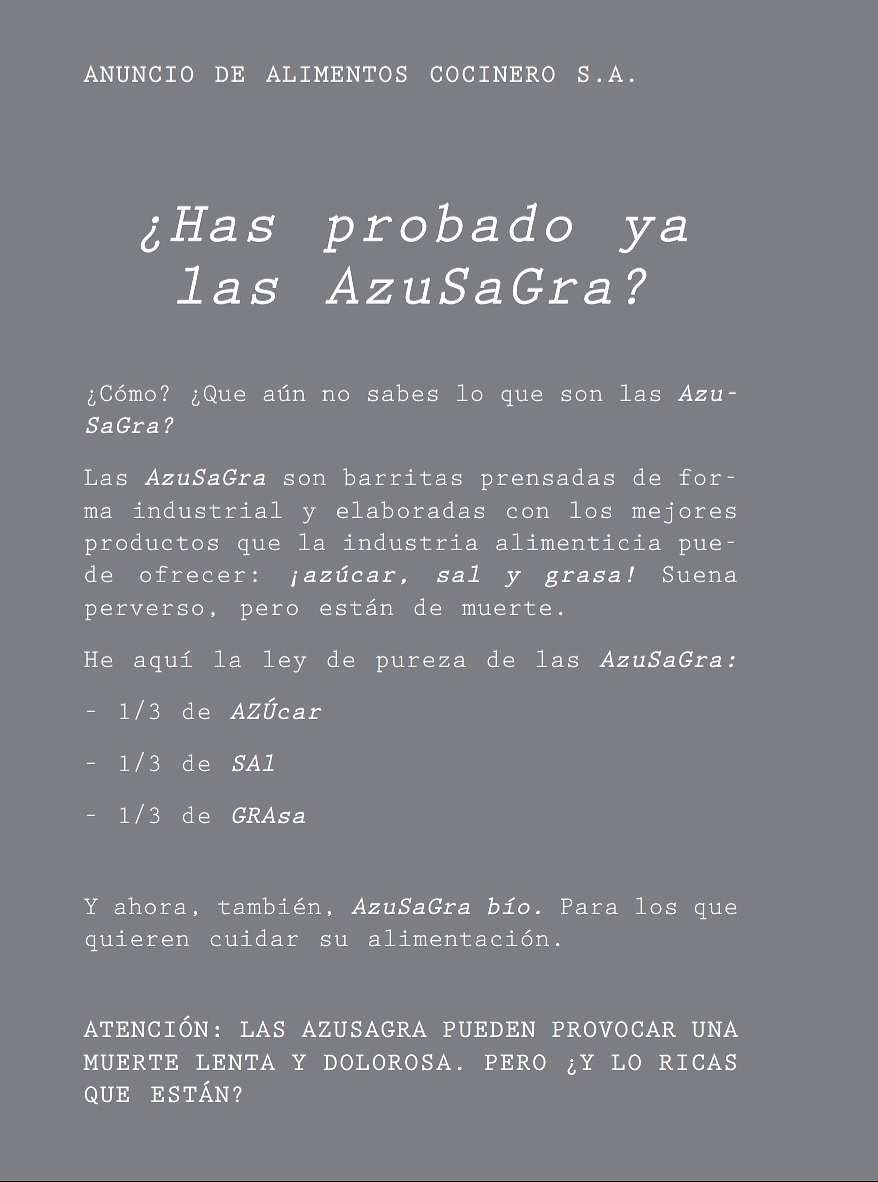 ANUNCIO DE ALIMENTOS COCINERO S.A.

¿Has probado ya las AzuSaGra?

¿Cómo? ¿Que aún no sabes lo que son las AzuSaGra?

Las AzuSaGra son barritas prensadas de forma industrial y elaboradas con los mejores productos que la industria alimenticia puede ofrecer: ¡azúcar, sal y grasa! Suena perverso, pero están de muerte.

He aquí la ley de pureza de las AzuSaGra:

- 1/3 de AZÚcar

- 1/3 de SAl

- 1/3 de GRAsa

Y ahora, también, AzuSaGra bío. Para los que quieren cuidar su alimentación.

ATENCIÓN: LAS AZUSAGRA PUEDEN PROVOCAR UNA MUERTE LENTA Y DOLOROSA. PERO ¿Y LO RICAS QUE ESTÁN?